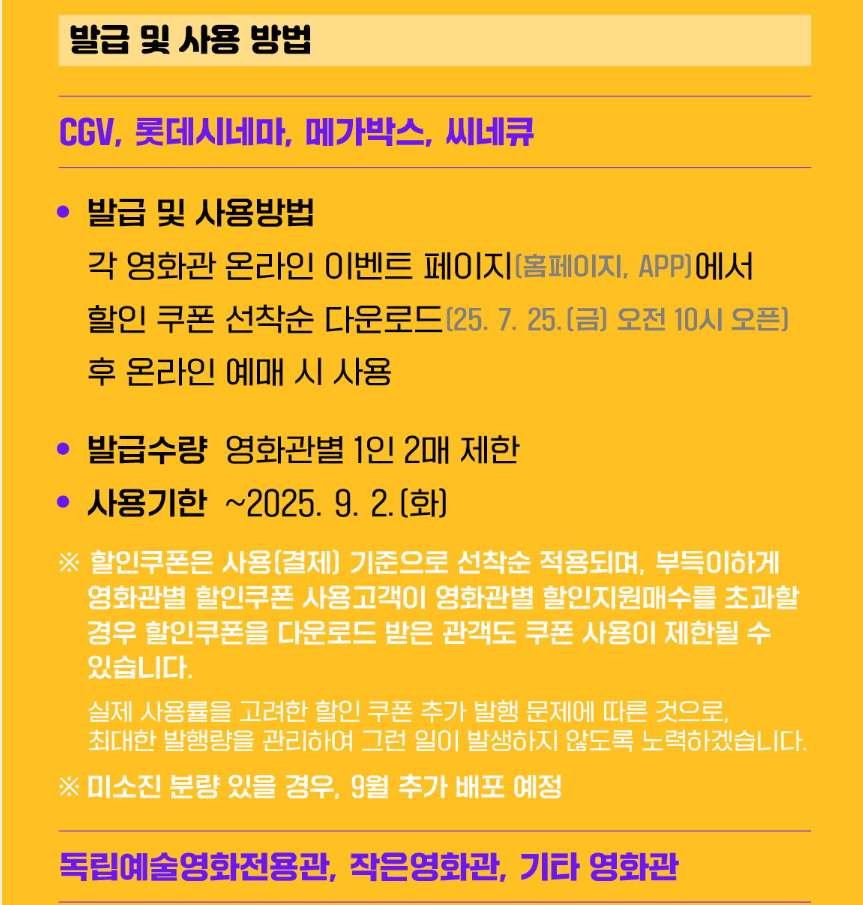 발급 및 사용 방법

CGV, 롯데시네마, 메가박스, 씨네큐

• 발급 및 사용방법
각 영화관 온라인 이벤트 페이지(홈페이지, APP)에서 할인 쿠폰 선착순 다운로드(25. 7. 25.(금) 오전 10시 오픈) 후 온라인 예매 시 사용

• 발급수량 영화관별 1인 2매 제한
• 사용기한 ~2025. 9. 2.(화)

※ 할인쿠폰은 사용(결제) 기준으로 선착순 적용되며, 부득이하게 영화관별 할인쿠폰 사용고객이 영화관별 할인지원매수를 초과할 경우 할인쿠폰을 다운로드 받은 관객도 쿠폰 사용이 제한될 수 있습니다.

실제 사용률을 고려한 할인 쿠폰 추가 발행 문제에 따른 것으로, 최대한 발행량을 관리하여 그런 일이 발생하지 않도록 노력하겠습니다.

※ 미소진 분량 있을 경우, 9월 추가 배포 예정

독립예술영화전용관, 작은영화관, 기타 영화관